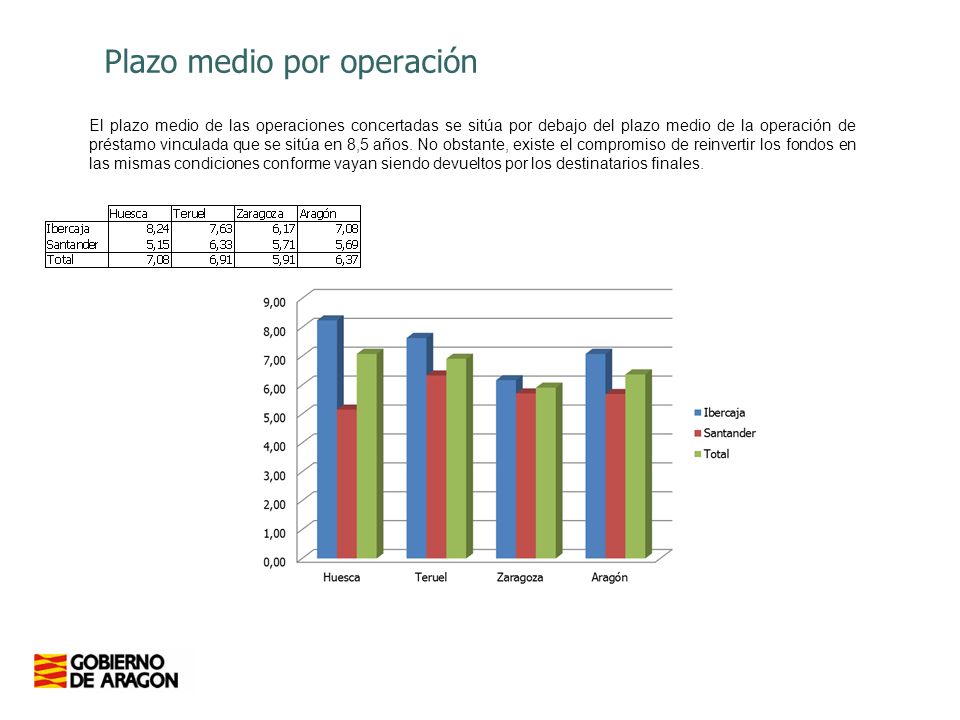 Plazo medio por operación

El plazo medio de las operaciones concertadas se sitúa por debajo del plazo medio de la operación de préstamo vinculada que se sitúa en 8,5 años. No obstante, existe el compromiso de reinvertir los fondos en las mismas condiciones conforme vayan siendo devueltos por los destinatarios finales.

| | Huesca | Teruel | Zaragoza | Aragón |
|---|---|---|---|---|
| Ibercaja | 8,24 | 7,63 | 6,17 | 7,08 |
| Santander | 5,15 | 6,33 | 5,71 | 5,69 |
| Total | 7,08 | 6,91 | 5,91 | 6,37 |

9,00
8,00
7,00
6,00
5,00
4,00
3,00
2,00
1,00
0,00
Huesca Teruel Zaragoza Aragón
Ibercaja
Santander
Total

GOBIERNO DE ARAGON